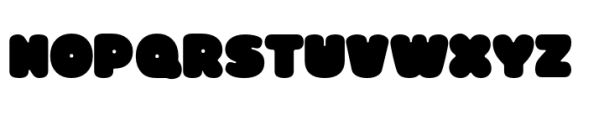 NOPQRSTUVWXYZ